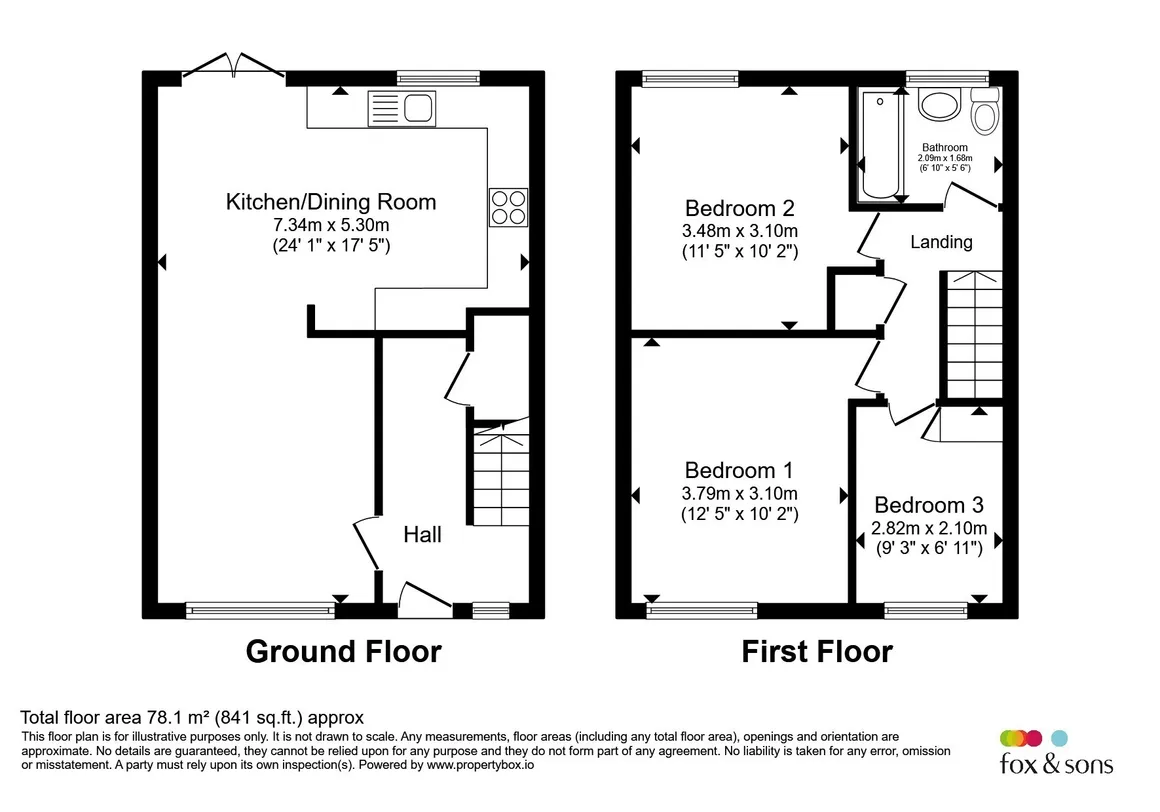 Kitchen/Dining Room
7.34m x 5.30m
(24' 1" x 17' 5")

Hall

Ground Floor

Bedroom 2
3.48m x 3.10m
(11' 5" x 10' 2")

Bathroom
2.09m x 1.68m
(6' 10" x 5' 6")

Landing

Bedroom 1
3.79m x 3.10m
(12' 5" x 10' 2")

Bedroom 3
2.82m x 2.10m
(9' 3" x 6' 11")

First Floor

Total floor area 78.1 m² (841 sq.ft.) approx
This floor plan is for illustrative purposes only. It is not drawn to scale. Any measurements, floor areas (including any total floor area), openings and orientation are approximate. No details are guaranteed, they cannot be relied upon for any purpose and they do not form part of any agreement. No liability is taken for any error, omission or misstatement. A party must rely upon its own inspection(s). Powered by www.propertybox.io

fox & sons